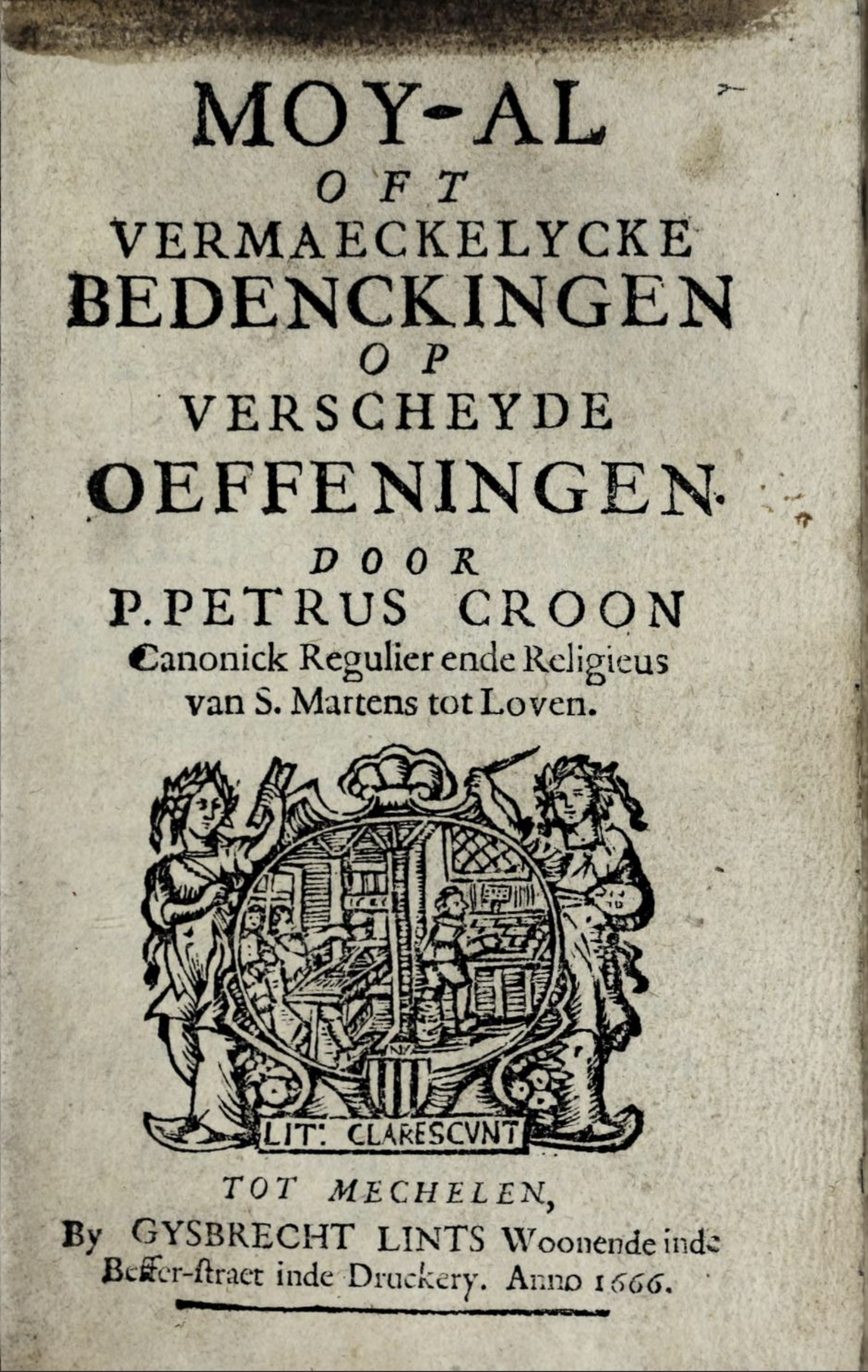 MOY-AL
OFT
VERMAECKELYCKE
BEDENCKINGEN
OP
VERSCHEYDE
OEFFENINGEN.
DOOR
P. PETRUS CROON
Canonick Regulier ende Religieus
van S. Martens tot Loven.

LIT: CLARESCVNT

TOT MECHELEN,
By GYSBRECHT LINTS Woonende inde
Beffer-ſtraet inde Druckery. Anno 1666.